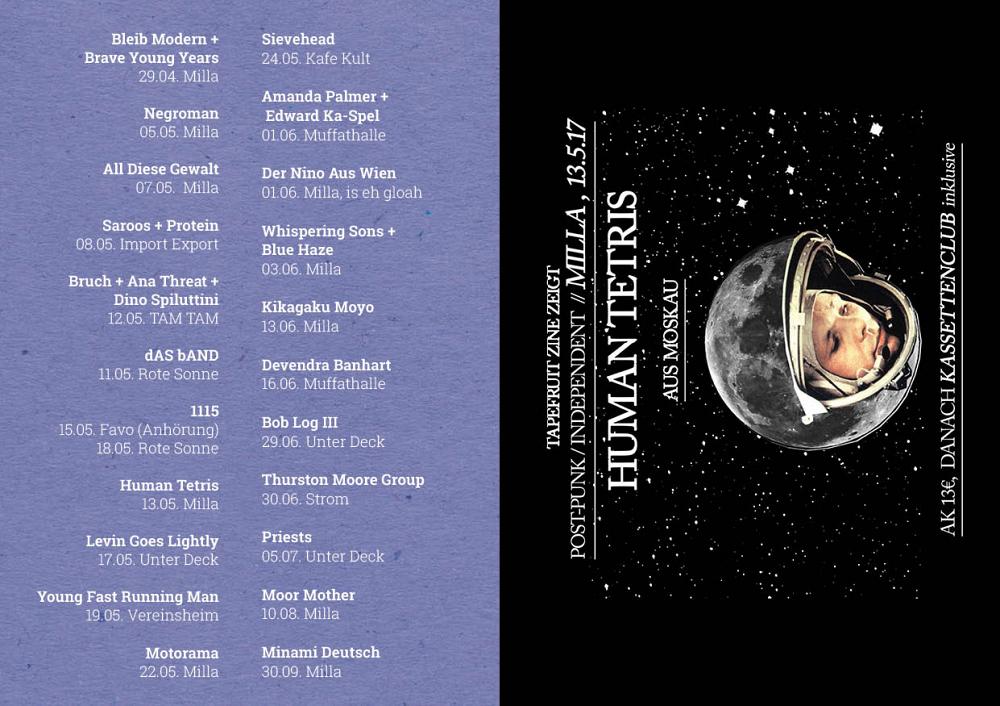 Bleib Modern +
Brave Young Years
29.04. Milla

Negroman
05.05. Milla

All Diese Gewalt
07.05. Milla

Saroos + Protein
08.05. Import Export

Bruch + Ana Threat +
Dino Spiluttini
12.05. TAM TAM

dAS bAND
11.05. Rote Sonne

1115
15.05. Favo (Anhörung)
18.05. Rote Sonne

Human Tetris
13.05. Milla

Levin Goes Lightly
17.05. Unter Deck

Young Fast Running Man
19.05. Vereinsheim

Motorama
22.05. Milla

Sievehead
24.05. Kafe Kult

Amanda Palmer +
Edward Ka-Spel
01.06. Muffathalle

Der Nino Aus Wien
01.06. Milla, is eh gloah

Whispering Sons +
Blue Haze
03.06. Milla

Kikagaku Moyo
13.06. Milla

Devendra Banhart
16.06. Muffathalle

Bob Log III
29.06. Unter Deck

Thurston Moore Group
30.06. Strom

Priests
05.07. Unter Deck

Moor Mother
10.08. Milla

Minami Deutsch
30.09. Milla

TAPEFRUIT ZINE ZEIGT
POST-PUNK / INDEPENDENT // MILLA, 13.5.17
HUMAN TETRIS
AUS MOSKAU

AK 13€, DANACH KASSETTENCLUB inklusive